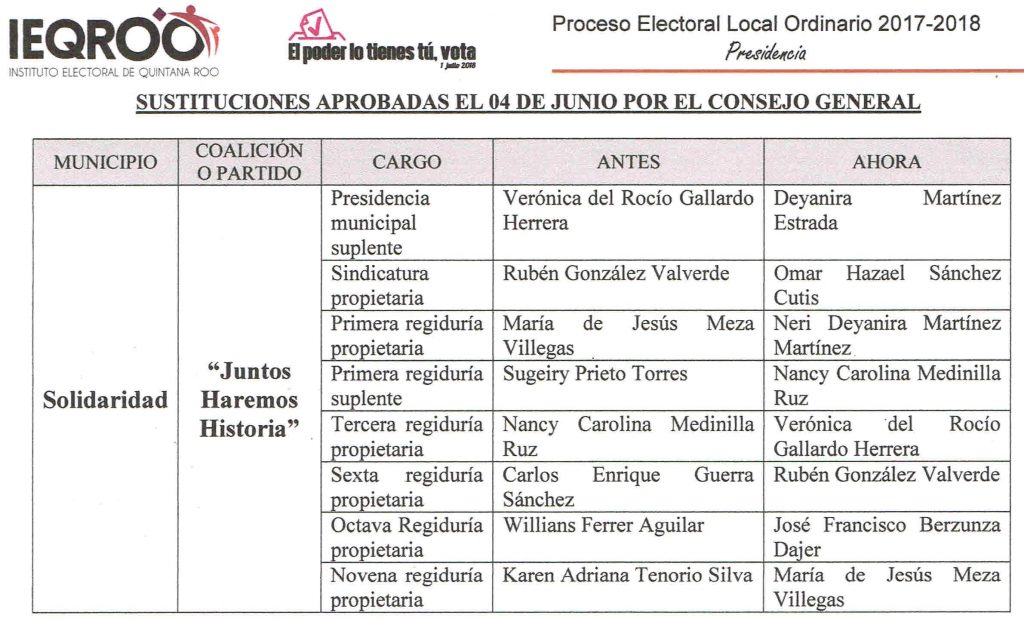 IEQROO
INSTITUTO ELECTORAL DE QUINTANA ROO

El poder lo tienes tú, vota
1 julio 2018

Proceso Electoral Local Ordinario 2017-2018
Presidencia

SUSTITUCIONES APROBADAS EL 04 DE JUNIO POR EL CONSEJO GENERAL

| MUNICIPIO | COALICIÓN O PARTIDO | CARGO | ANTES | AHORA |
|---|---|---|---|---|
| Solidaridad | "Juntos Haremos Historia" | Presidencia municipal suplente | Verónica del Rocío Gallardo Herrera | Deyanira Martínez Estrada |
| | | Sindicatura propietaria | Rubén González Valverde | Omar Hazael Sánchez Cutis |
| | | Primera regiduría propietaria | María de Jesús Meza Villegas | Neri Deyanira Martínez Martínez |
| | | Primera regiduría suplente | Sugeiry Prieto Torres | Nancy Carolina Medinilla Ruz |
| | | Tercera regiduría propietaria | Nancy Carolina Medinilla Ruz | Verónica del Rocío Gallardo Herrera |
| | | Sexta regiduría propietaria | Carlos Enrique Guerra Sánchez | Rubén González Valverde |
| | | Octava Regiduría propietaria | Willians Ferrer Aguilar | José Francisco Berzunza Dajer |
| | | Novena regiduría propietaria | Karen Adriana Tenorio Silva | María de Jesús Meza Villegas |